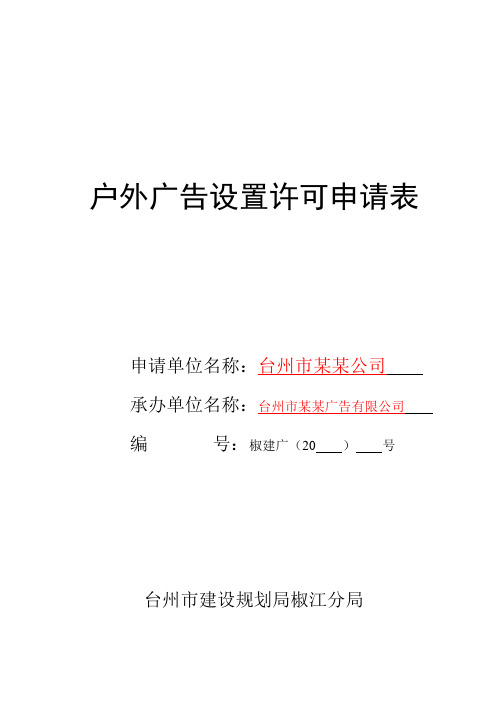 户外广告设置许可申请表

申请单位名称：台州市某某公司____

承办单位名称：台州市某某广告有限公司____

编　　号：椒建广（20____）____号

台州市建设规划局椒江分局